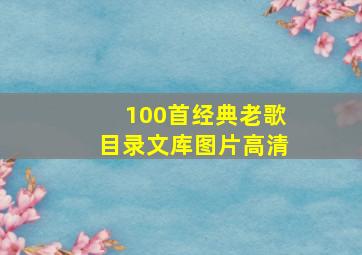 100首经典老歌
目录文库图片高清